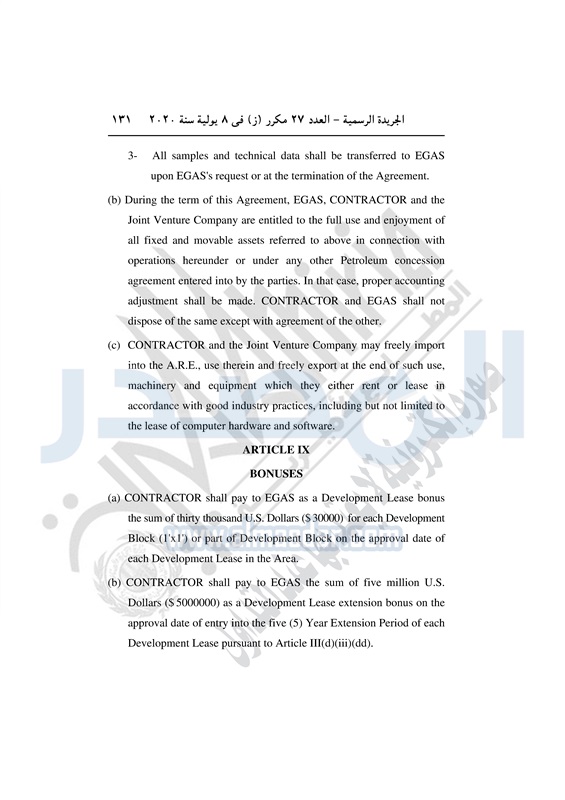 الجريدة الرسمية – العدد ٢٧ مكرر (ز) فى ٨ يولية سنة ٢٠٢٠ ١٣١

3- All samples and technical data shall be transferred to EGAS upon EGAS's request or at the termination of the Agreement.

(b) During the term of this Agreement, EGAS, CONTRACTOR and the Joint Venture Company are entitled to the full use and enjoyment of all fixed and movable assets referred to above in connection with operations hereunder or under any other Petroleum concession agreement entered into by the parties. In that case, proper accounting adjustment shall be made. CONTRACTOR and EGAS shall not dispose of the same except with agreement of the other.

(c) CONTRACTOR and the Joint Venture Company may freely import into the A.R.E., use therein and freely export at the end of such use, machinery and equipment which they either rent or lease in accordance with good industry practices, including but not limited to the lease of computer hardware and software.

ARTICLE IX
BONUSES

(a) CONTRACTOR shall pay to EGAS as a Development Lease bonus the sum of thirty thousand U.S. Dollars ($ 30000) for each Development Block (1'x1') or part of Development Block on the approval date of each Development Lease in the Area.

(b) CONTRACTOR shall pay to EGAS the sum of five million U.S. Dollars ($ 5000000) as a Development Lease extension bonus on the approval date of entry into the five (5) Year Extension Period of each Development Lease pursuant to Article III(d)(iii)(dd).